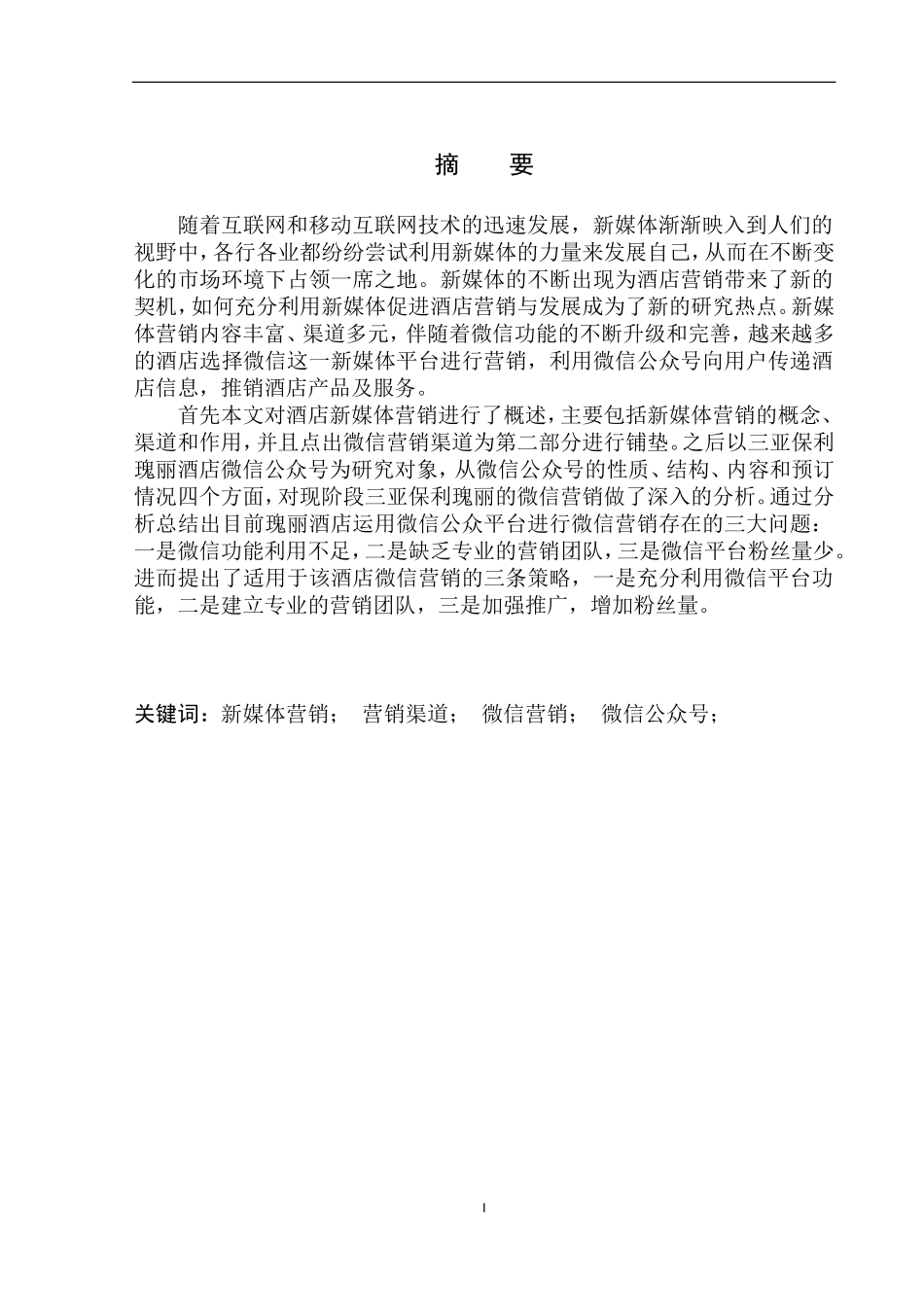 摘　要

随着互联网和移动互联网技术的迅速发展，新媒体渐渐映入到人们的视野中，各行各业都纷纷尝试利用新媒体的力量来发展自己，从而在不断变化的市场环境下占领一席之地。新媒体的不断出现为酒店营销带来了新的契机，如何充分利用新媒体促进酒店营销与发展成为了新的研究热点。新媒体营销内容丰富、渠道多元，伴随着微信功能的不断升级和完善，越来越多的酒店选择微信这一新媒体平台进行营销，利用微信公众号向用户传递酒店信息，推销酒店产品及服务。

首先本文对酒店新媒体营销进行了概述，主要包括新媒体营销的概念、渠道和作用，并且点出微信营销渠道为第二部分进行铺垫。之后以三亚保利瑰丽酒店微信公众号为研究对象，从微信公众号的性质、结构、内容和预订情况四个方面，对现阶段三亚保利瑰丽的微信营销做了深入的分析。通过分析总结出目前瑰丽酒店运用微信公众平台进行微信营销存在的三大问题：一是微信功能利用不足，二是缺乏专业的营销团队，三是微信平台粉丝量少。进而提出了适用于该酒店微信营销的三条策略，一是充分利用微信平台功能，二是建立专业的营销团队，三是加强推广，增加粉丝量。

关键词：新媒体营销；　营销渠道；　微信营销；　微信公众号；

I